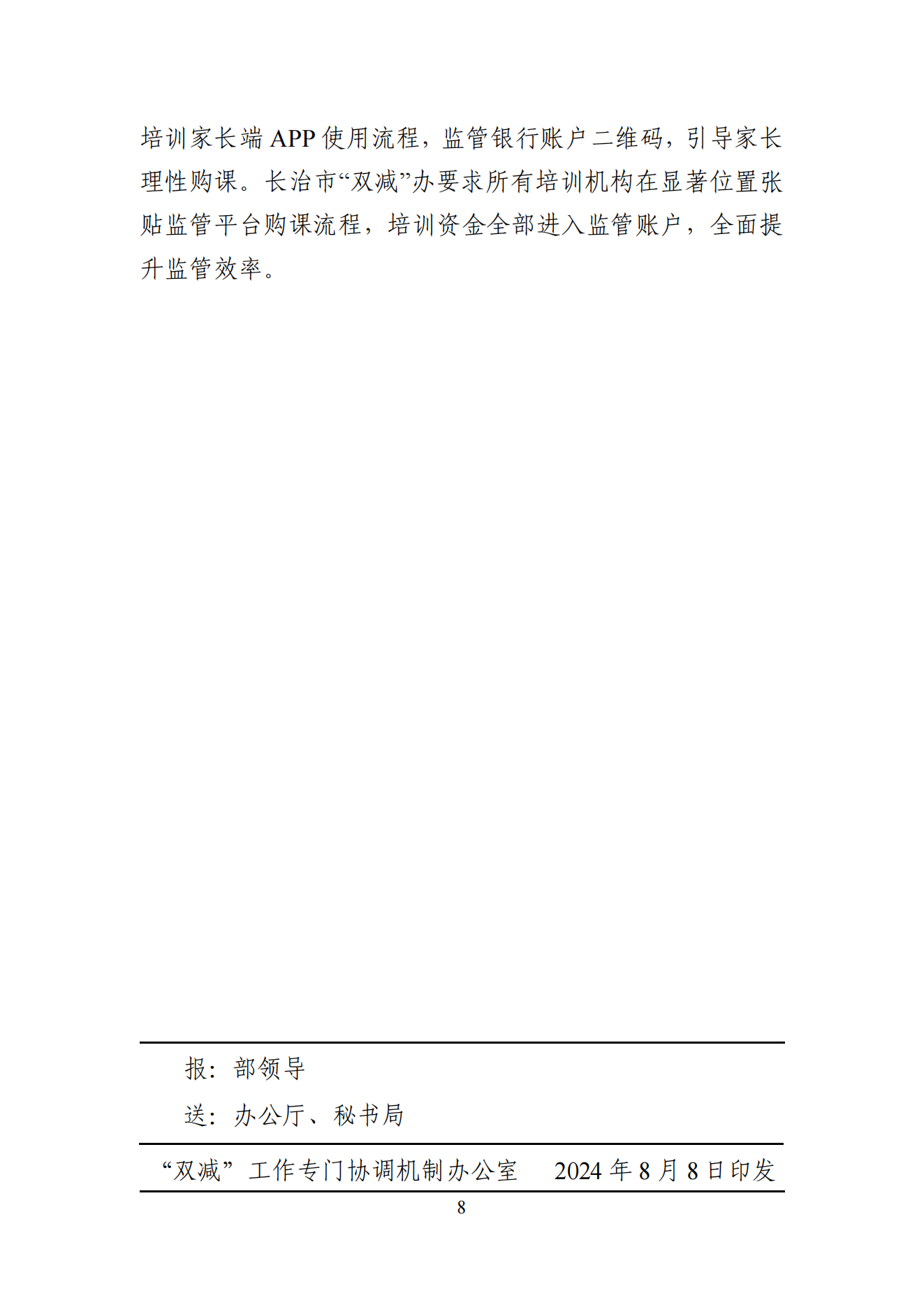 培训家长端 APP 使用流程，监管银行账户二维码，引导家长理性购课。长治市“双减”办要求所有培训机构在显著位置张贴监管平台购课流程，培训资金全部进入监管账户，全面提升监管效率。

报：部领导

送：办公厅、秘书局

“双减”工作专门协调机制办公室　　2024 年 8 月 8 日印发

8